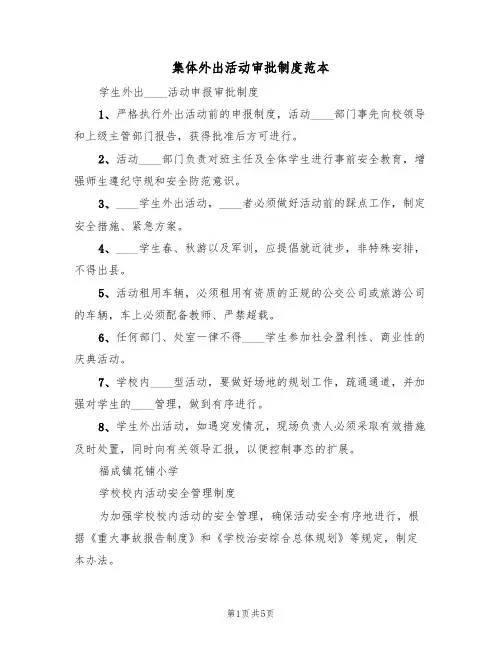 集体外出活动审批制度范本

学生外出____活动申报审批制度

1、严格执行外出活动前的申报制度，活动____部门事先向校领导和上级主管部门报告，获得批准后方可进行。

2、活动____部门负责对班主任及全体学生进行事前安全教育，增强师生遵纪守规和安全防范意识。

3、____学生外出活动，____者必须做好活动前的踩点工作，制定安全措施、紧急方案。

4、____学生春、秋游以及军训，应提倡就近徒步，非特殊安排，不得出县。

5、活动租用车辆，必须租用有资质的正规的公交公司或旅游公司的车辆，车上必须配备教师、严禁超载。

6、任何部门、处室一律不得____学生参加社会盈利性、商业性的庆典活动。

7、学校内____型活动，要做好场地的规划工作，疏通通道，并加强对学生的____管理，做到有序进行。

8、学生外出活动，如遇突发情况，现场负责人必须采取有效措施及时处置，同时向有关领导汇报，以便控制事态的扩展。

福成镇花铺小学

学校校内活动安全管理制度

为加强学校校内活动的安全管理，确保活动安全有序地进行，根据《重大事故报告制度》和《学校治安综合总体规划》等规定，制定本办法。

第1页共5页